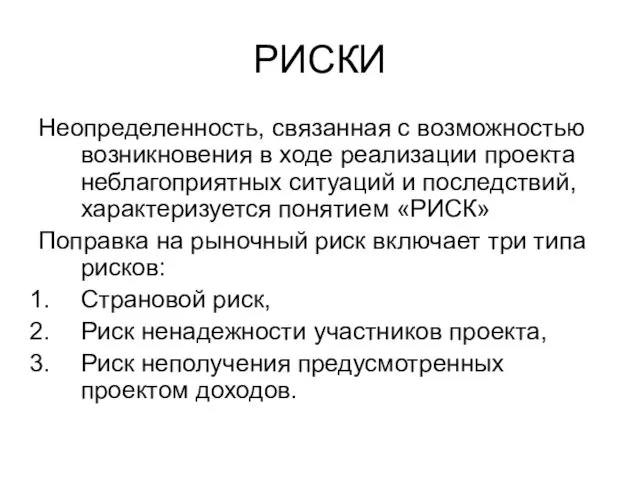 РИСКИ

Неопределенность, связанная с возможностью возникновения в ходе реализации проекта неблагоприятных ситуаций и последствий, характеризуется понятием «РИСК»

Поправка на рыночный риск включает три типа рисков:

1. Страновой риск,
2. Риск ненадежности участников проекта,
3. Риск неполучения предусмотренных проектом доходов.